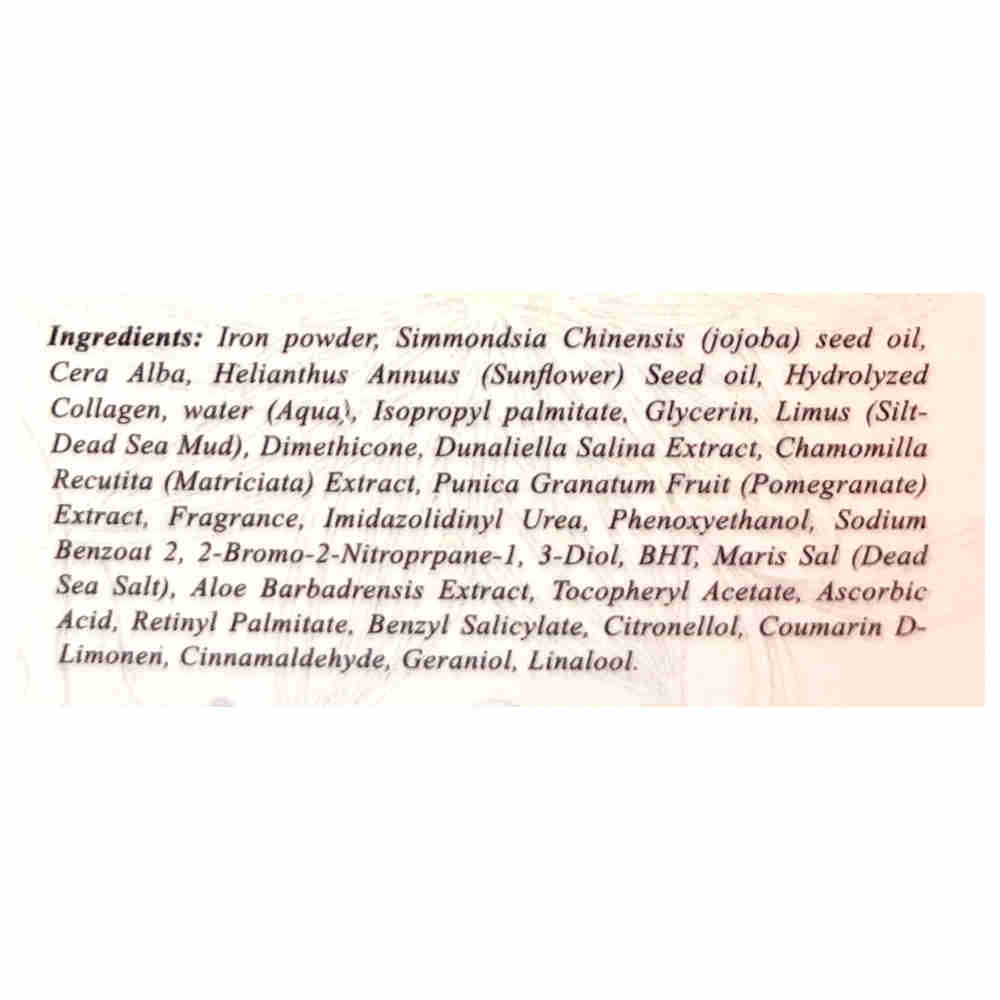 Ingredients: Iron powder, Simmondsia Chinensis (jojoba) seed oil, Cera Alba, Helianthus Annuus (Sunflower) Seed oil, Hydrolyzed Collagen, water (Aqua), Isopropyl palmitate, Glycerin, Limus (Silt-Dead Sea Mud), Dimethicone, Dunaliella Salina Extract, Chamomilla Recutita (Matriciata) Extract, Punica Granatum Fruit (Pomegranate) Extract, Fragrance, Imidazolidinyl Urea, Phenoxyethanol, Sodium Benzoat 2, 2-Bromo-2-Nitroprpane-1, 3-Diol, BHT, Maris Sal (Dead Sea Salt), Aloe Barbadrensis Extract, Tocopheryl Acetate, Ascorbic Acid, Retinyl Palmitate, Benzyl Salicylate, Citronellol, Coumarin D-Limonen, Cinnamaldehyde, Geraniol, Linalool.